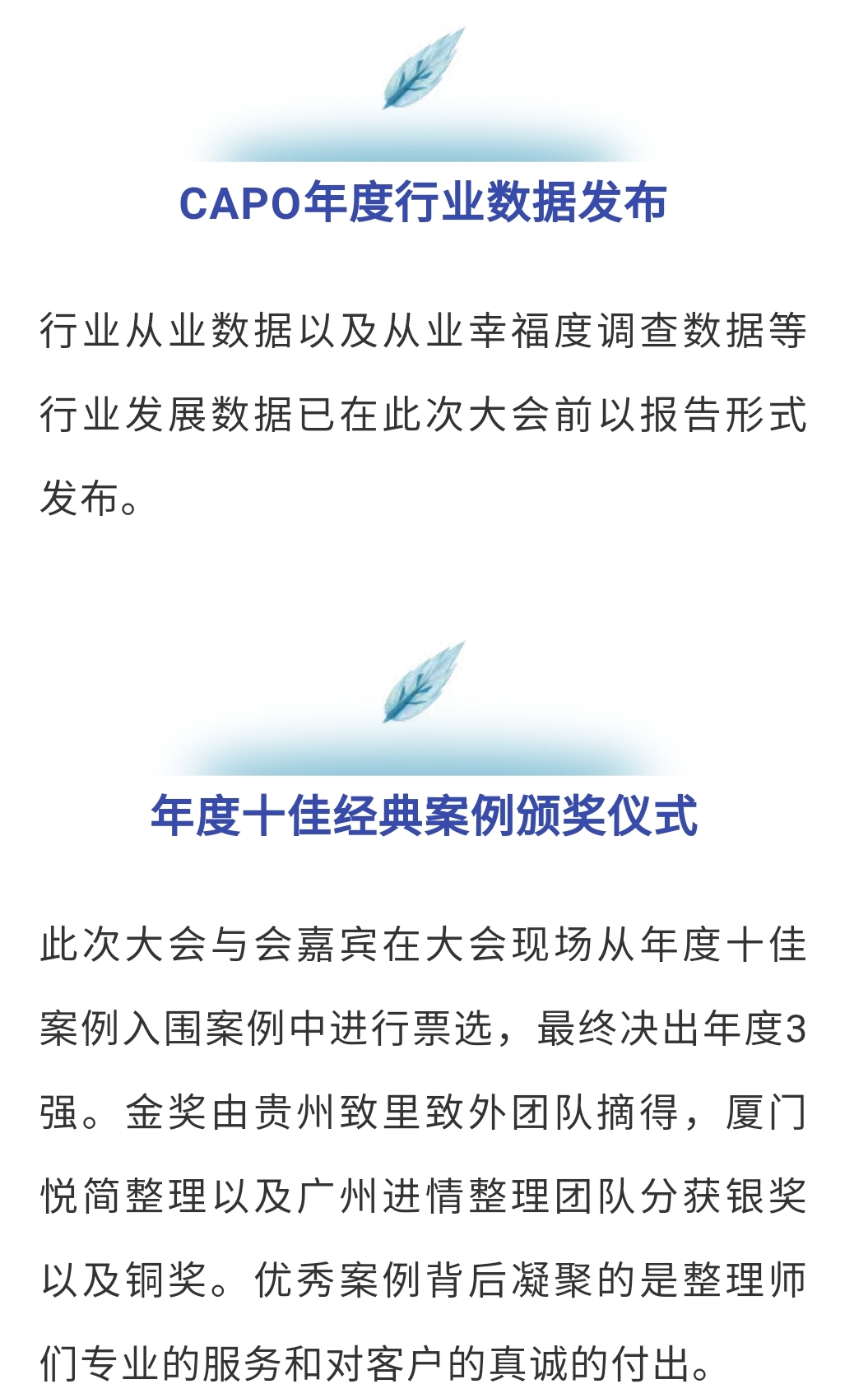 CAPO年度行业数据发布

行业从业数据以及从业幸福度调查数据等行业发展数据已在此次大会前以报告形式发布。

年度十佳经典案例颁奖仪式

此次大会与会嘉宾在大会现场从年度十佳案例入围案例中进行票选，最终决出年度3强。金奖由贵州致里致外团队摘得，厦门悦简整理以及广州进情整理团队分获银奖以及铜奖。优秀案例背后凝聚的是整理师们专业的服务和对客户的真诚的付出。